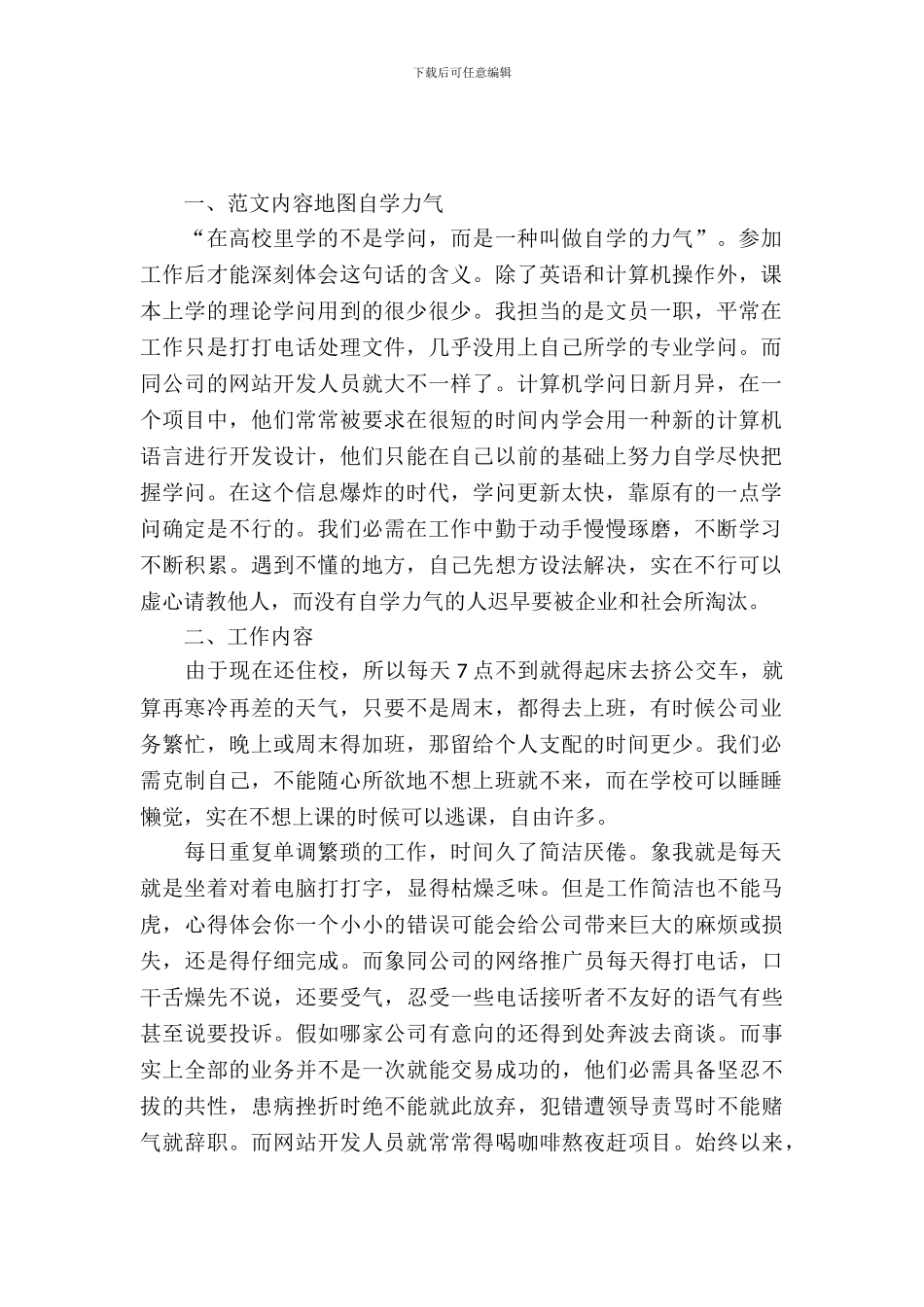 下载后可任意编辑

一、范文内容地图自学力气

“在高校里学的不是学问，而是一种叫做自学的力气”。参加工作后才能深刻体会这句话的含义。除了英语和计算机操作外，课本上学的理论学问用到的很少很少。我担当的是文员一职，平常在工作只是打打电话处理文件，几乎没用上自己所学的专业学问。而同公司的网站开发人员就大不一样了。计算机学问日新月异，在一个项目中，他们常常被要求在很短的时间内学会用一种新的计算机语言进行开发设计，他们只能在自己以前的基础上努力自学尽快把握学问。在这个信息爆炸的时代，学问更新太快，靠原有的一点学问确定是不行的。我们必需在工作中勤于动手慢慢琢磨，不断学习不断积累。遇到不懂的地方，自己先想方设法解决，实在不行可以虚心请教他人，而没有自学力气的人迟早要被企业和社会所淘汰。

二、工作内容

由于现在还住校，所以每天 7 点不到就得起床去挤公交车，就算再寒冷再差的天气，只要不是周末，都得去上班，有时候公司业务繁忙，晚上或周末得加班，那留给个人支配的时间更少。我们必需克制自己，不能随心所欲地不想上班就不来，而在学校可以睡睡懒觉，实在不想上课的时候可以逃课，自由许多。

每日重复单调繁琐的工作，时间久了简洁厌倦。象我就是每天就是坐着对着电脑打打字，显得枯燥乏味。但是工作简洁也不能马虎，心得体会你一个小小的错误可能会给公司带来巨大的麻烦或损失，还是得仔细完成。而象同公司的网络推广员每天得打电话，口干舌燥先不说，还要受气，忍受一些电话接听者不友好的语气有些甚至说要投诉。假如哪家公司有意向的还得到处奔波去商谈。而事实上全部的业务并不是一次就能交易成功的，他们必需具备坚忍不拔的共性，患病挫折时绝不能就此放弃，犯错遭领导责骂时不能赌气就辞职。而网站开发人员就常常得喝咖啡熬夜赶项目。始终以来，